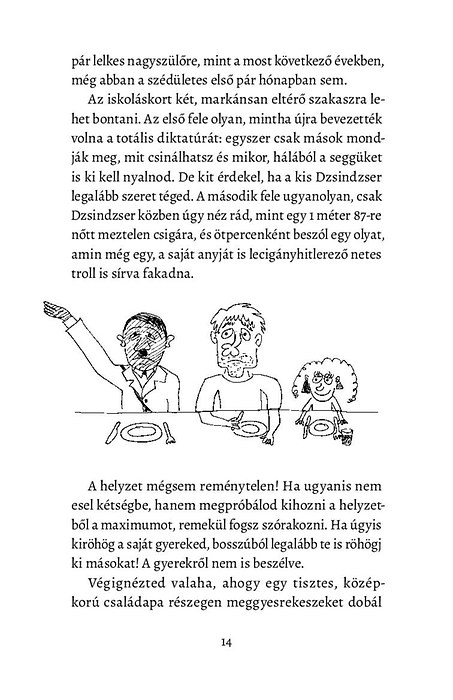 pár lelkes nagyszülőre, mint a most következő években, még abban a szédületes első pár hónapban sem.

Az iskoláskort két, markánsan eltérő szakaszra lehet bontani. Az első fele olyan, mintha újra bevezették volna a totális diktatúrát: egyszer csak mások mondják meg, mit csinálhatsz és mikor, hálából a seggüket is ki kell nyalnod. De kit érdekel, ha a kis Dzsindzser legalább szeret téged. A második fele ugyanolyan, csak Dzsindzser közben úgy néz rád, mint egy 1 méter 87-re nőtt meztelen csigára, és ötpercenként beszól egy olyat, amin még egy, a saját anyját is lecigányhitlerező netes troll is sírva fakadna.

A helyzet mégsem reménytelen! Ha ugyanis nem esel kétségbe, hanem megpróbálod kihozni a helyzetből a maximumot, remekül fogsz szórakozni. Ha úgyis kiröhög a saját gyereked, bosszúból legalább te is röhögj ki másokat! A gyerekről nem is beszélve.

Végignézted valaha, ahogy egy tisztes, középkorú családapa részegen meggyesrekeszeket dobál

14